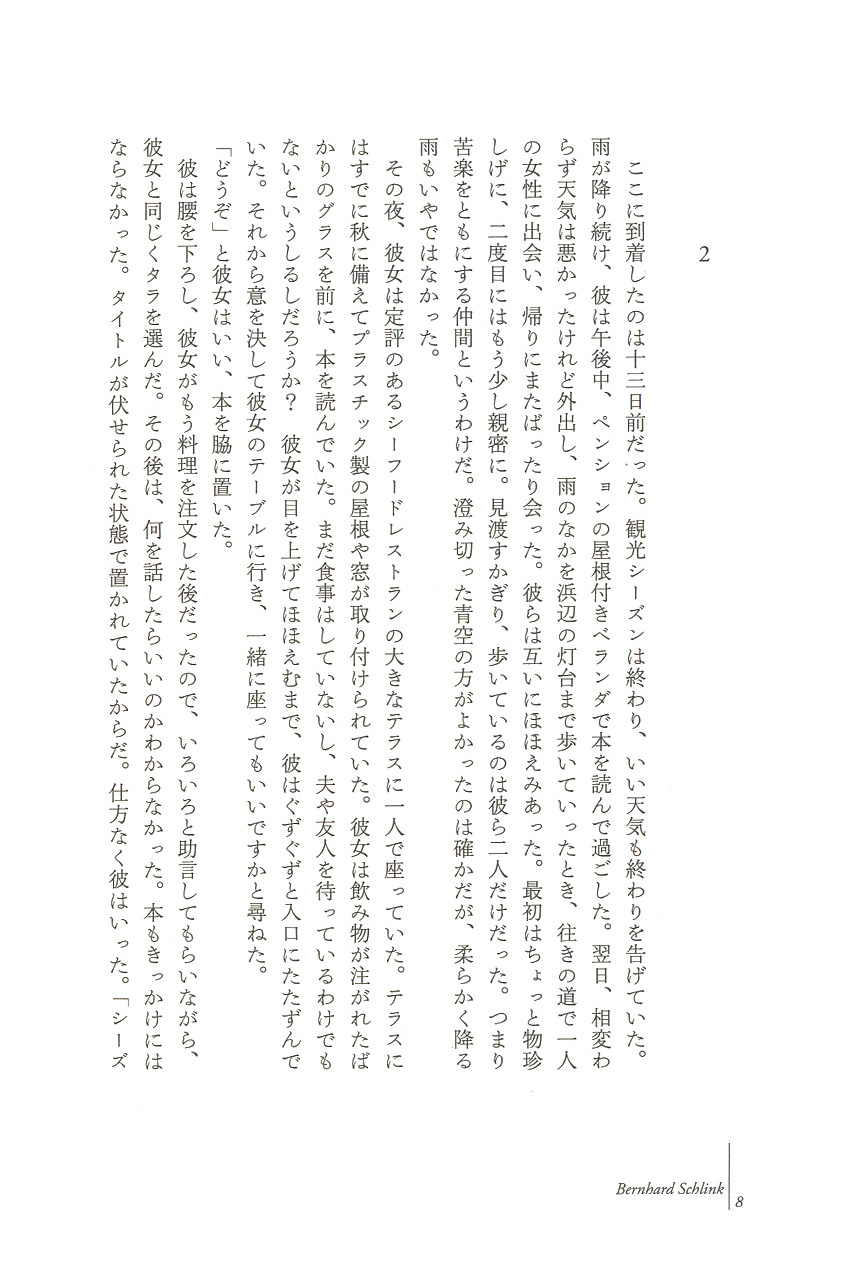 2

ここに到着したのは十三日前だった。観光シーズンは終わり、いい天気も終わりを告げていた。雨が降り続け、彼は午後中、ペンションの屋根付きベランダで本を読んで過ごした。翌日、相変わらず天気は悪かったけれど外出し、雨のなかを浜辺の灯台まで歩いていったとき、往きの道で一人の女性に出会い、帰りにまたばったり会った。彼らは互いにほほえみあった。最初はちょっと物珍しげに、二度目にはもう少し親密に。見渡すかぎり、歩いているのは彼ら二人だけだった。つまり苦楽をともにする仲間というわけだ。澄み切った青空の方がよかったのは確かだが、柔らかく降る雨もいやではなかった。

その夜、彼女は定評のあるシーフードレストランの大きなテラスに一人で座っていた。テラスにはすでに秋に備えてプラスチック製の屋根や窓が取り付けられていた。彼女は飲み物が注がれたばかりのグラスを前に、本を読んでいた。まだ食事はしていないし、夫や友人を待っているわけでもないというしるしだろうか？　彼女が目を上げてほほえむまで、彼はぐずぐずと入口にたたずんでいた。それから意を決して彼女のテーブルに行き、一緒に座ってもいいですかと尋ねた。

「どうぞ」と彼女はいい、本を脇に置いた。

彼は腰を下ろし、彼女がもう料理を注文した後だったので、いろいろと助言してもらいながら、彼女と同じくタラを選んだ。その後は、何を話したらいいのかわからなかった。本もきっかけにはならなかった。タイトルが伏せられた状態で置かれていたからだ。仕方なく彼はいった。「シーズ

Bernhard Schlink 8